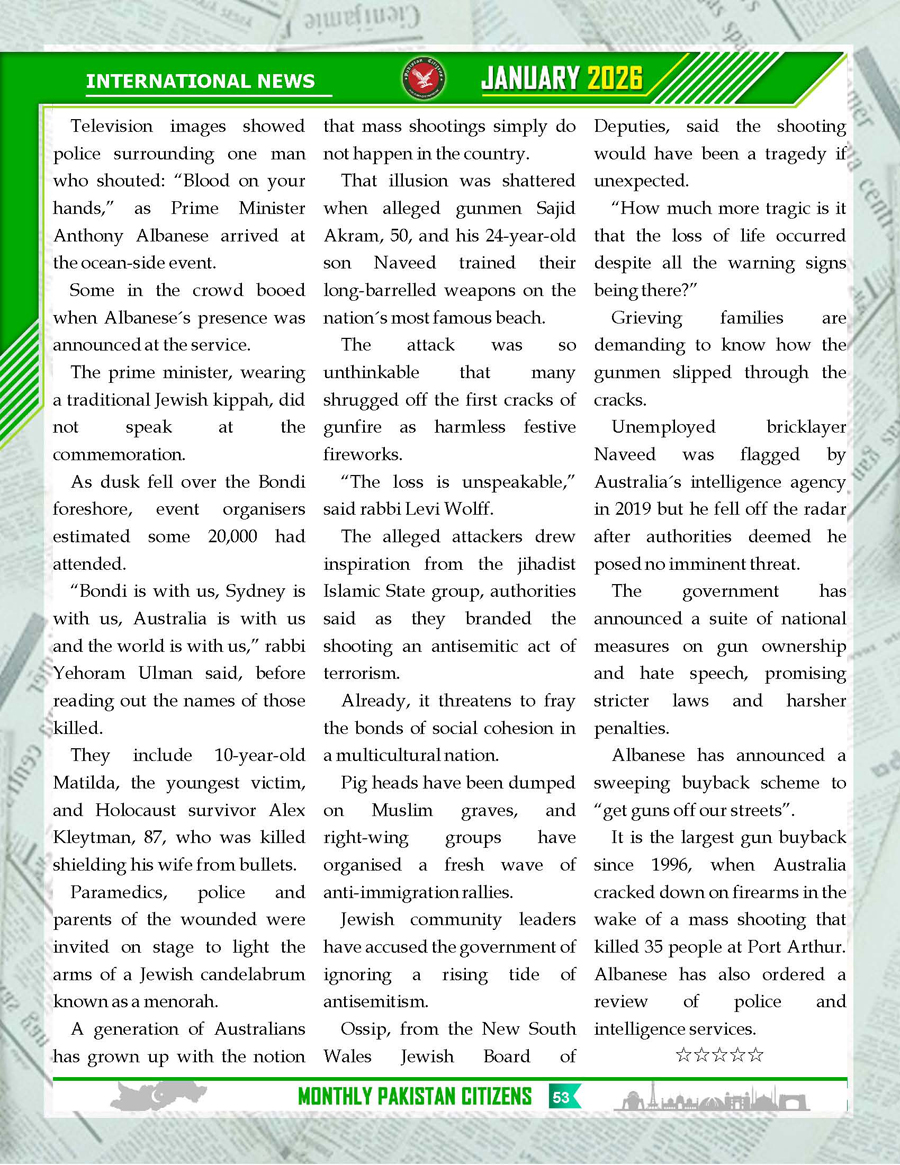 INTERNATIONAL NEWS

JANUARY 2026

Television images showed police surrounding one man who shouted: “Blood on your hands,” as Prime Minister Anthony Albanese arrived at the ocean-side event.

Some in the crowd booed when Albanese´s presence was announced at the service.

The prime minister, wearing a traditional Jewish kippah, did not speak at the commemoration.

As dusk fell over the Bondi foreshore, event organisers estimated some 20,000 had attended.

“Bondi is with us, Sydney is with us, Australia is with us and the world is with us,” rabbi Yehoram Ulman said, before reading out the names of those killed.

They include 10-year-old Matilda, the youngest victim, and Holocaust survivor Alex Kleytman, 87, who was killed shielding his wife from bullets.

Paramedics, police and parents of the wounded were invited on stage to light the arms of a Jewish candelabrum known as a menorah.

A generation of Australians has grown up with the notion that mass shootings simply do not happen in the country.

That illusion was shattered when alleged gunmen Sajid Akram, 50, and his 24-year-old son Naveed trained their long-barrelled weapons on the nation´s most famous beach.

The attack was so unthinkable that many shrugged off the first cracks of gunfire as harmless festive fireworks.

“The loss is unspeakable,” said rabbi Levi Wolff.

The alleged attackers drew inspiration from the jihadist Islamic State group, authorities said as they branded the shooting an antisemitic act of terrorism.

Already, it threatens to fray the bonds of social cohesion in a multicultural nation.

Pig heads have been dumped on Muslim graves, and right-wing groups have organised a fresh wave of anti-immigration rallies.

Jewish community leaders have accused the government of ignoring a rising tide of antisemitism.

Ossip, from the New South Wales Jewish Board of Deputies, said the shooting would have been a tragedy if unexpected.

“How much more tragic is it that the loss of life occurred despite all the warning signs being there?”

Grieving families are demanding to know how the gunmen slipped through the cracks.

Unemployed bricklayer Naveed was flagged by Australia´s intelligence agency in 2019 but he fell off the radar after authorities deemed he posed no imminent threat.

The government has announced a suite of national measures on gun ownership and hate speech, promising stricter laws and harsher penalties.

Albanese has announced a sweeping buyback scheme to “get guns off our streets”.

It is the largest gun buyback since 1996, when Australia cracked down on firearms in the wake of a mass shooting that killed 35 people at Port Arthur. Albanese has also ordered a review of police and intelligence services.

☆☆☆☆☆

MONTHLY PAKISTAN CITIZENS 53